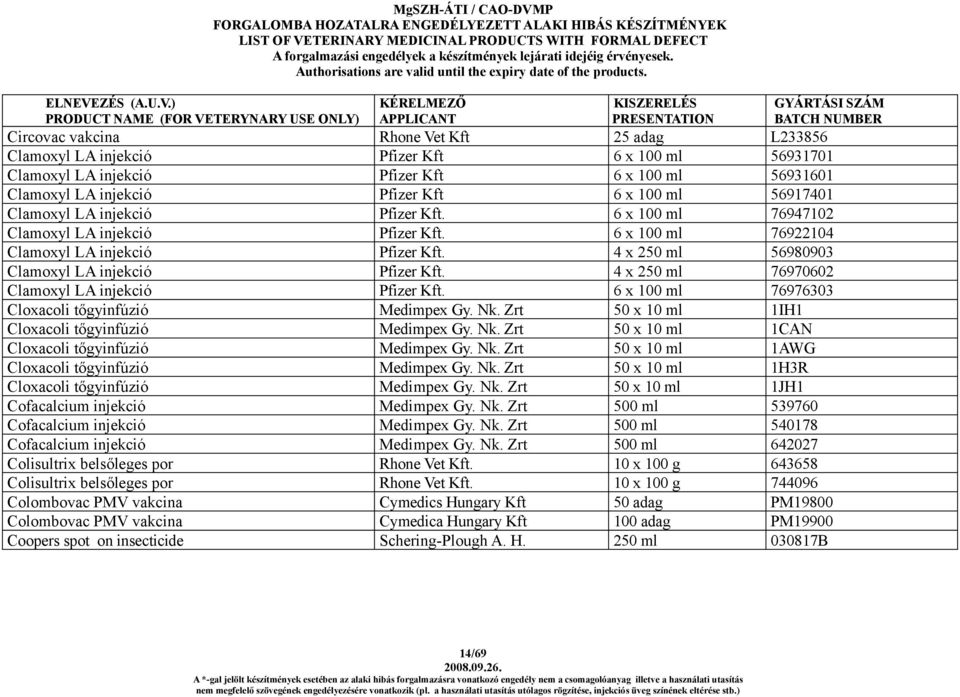 MgSZH-ÁTI / CAO-DVMP
FORGALOMBA HOZATALRA ENGEDÉLYEZETT ALAKI HIBÁS KÉSZÍTMÉNYEK
LIST OF VETERINARY MEDICINAL PRODUCTS WITH FORMAL DEFECT
A forgalmazási engedélyek a készítmények lejárati idejéig érvényesek.
Authorisations are valid until the expiry date of the products.

| ELNEVEZÉS (A.U.V.) PRODUCT NAME (FOR VETERYNARY USE ONLY) | KÉRELMEZŐ APPLICANT | KISZERELÉS PRESENTATION | GYÁRTÁSI SZÁM BATCH NUMBER |
|---|---|---|---|
| Circovac vakcina | Rhone Vet Kft | 25 adag | L233856 |
| Clamoxyl LA injekció | Pfizer Kft | 6 x 100 ml | 56931701 |
| Clamoxyl LA injekció | Pfizer Kft | 6 x 100 ml | 56931601 |
| Clamoxyl LA injekció | Pfizer Kft | 6 x 100 ml | 56917401 |
| Clamoxyl LA injekció | Pfizer Kft. | 6 x 100 ml | 76947102 |
| Clamoxyl LA injekció | Pfizer Kft. | 6 x 100 ml | 76922104 |
| Clamoxyl LA injekció | Pfizer Kft. | 4 x 250 ml | 56980903 |
| Clamoxyl LA injekció | Pfizer Kft. | 4 x 250 ml | 76970602 |
| Clamoxyl LA injekció | Pfizer Kft. | 6 x 100 ml | 76976303 |
| Cloxacoli tőgyinfúzió | Medimpex Gy. Nk. Zrt | 50 x 10 ml | 1IH1 |
| Cloxacoli tőgyinfúzió | Medimpex Gy. Nk. Zrt | 50 x 10 ml | 1CAN |
| Cloxacoli tőgyinfúzió | Medimpex Gy. Nk. Zrt | 50 x 10 ml | 1AWG |
| Cloxacoli tőgyinfúzió | Medimpex Gy. Nk. Zrt | 50 x 10 ml | 1H3R |
| Cloxacoli tőgyinfúzió | Medimpex Gy. Nk. Zrt | 50 x 10 ml | 1JH1 |
| Cofacalcium injekció | Medimpex Gy. Nk. Zrt | 500 ml | 539760 |
| Cofacalcium injekció | Medimpex Gy. Nk. Zrt | 500 ml | 540178 |
| Cofacalcium injekció | Medimpex Gy. Nk. Zrt | 500 ml | 642027 |
| Colisultrix belsőleges por | Rhone Vet Kft. | 10 x 100 g | 643658 |
| Colisultrix belsőleges por | Rhone Vet Kft. | 10 x 100 g | 744096 |
| Colombovac PMV vakcina | Cymedics Hungary Kft | 50 adag | PM19800 |
| Colombovac PMV vakcina | Cymedica Hungary Kft | 100 adag | PM19900 |
| Coopers spot on insecticide | Schering-Plough A. H. | 250 ml | 030817B |

14/69
2008.09.26.
A *-gal jelölt készítmények esetében az alaki hibás forgalmazásra vonatkozó engedély nem a csomagolóanyag illetve a használati utasítás nem megfelelő szövegének engedélyezésére vonatkozik (pl. a használati utasítás utólagos rögzítése, injekciós üveg színének eltérése stb.)